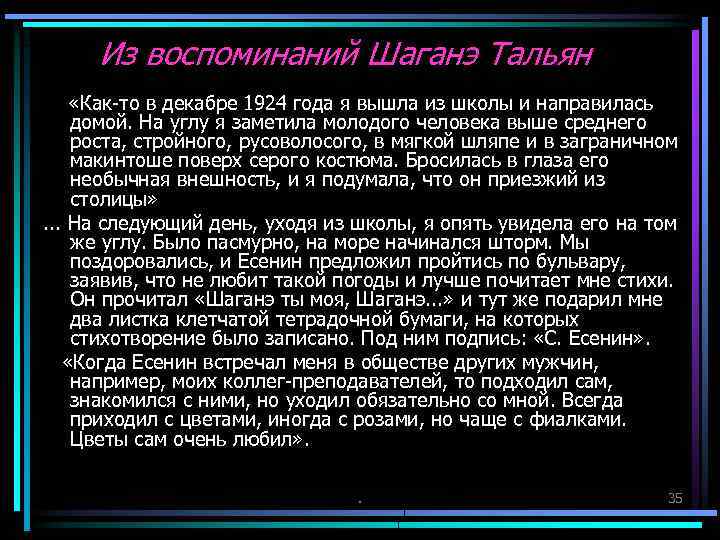 Из воспоминаний Шаганэ Тальян

«Как-то в декабре 1924 года я вышла из школы и направилась домой. На углу я заметила молодого человека выше среднего роста, стройного, русоволосого, в мягкой шляпе и в заграничном макинтоше поверх серого костюма. Бросилась в глаза его необычная внешность, и я подумала, что он приезжий из столицы»

... На следующий день, уходя из школы, я опять увидела его на том же углу. Было пасмурно, на море начинался шторм. Мы поздоровались, и Есенин предложил пройтись по бульвару, заявив, что не любит такой погоды и лучше почитает мне стихи. Он прочитал «Шаганэ ты моя, Шаганэ...» и тут же подарил мне два листка клетчатой тетрадочной бумаги, на которых стихотворение было записано. Под ним подпись: «С. Есенин».

«Когда Есенин встречал меня в обществе других мужчин, например, моих коллег-преподавателей, то подходил сам, знакомился с ними, но уходил обязательно со мной. Всегда приходил с цветами, иногда с розами, но чаще с фиалками. Цветы сам очень любил».

35